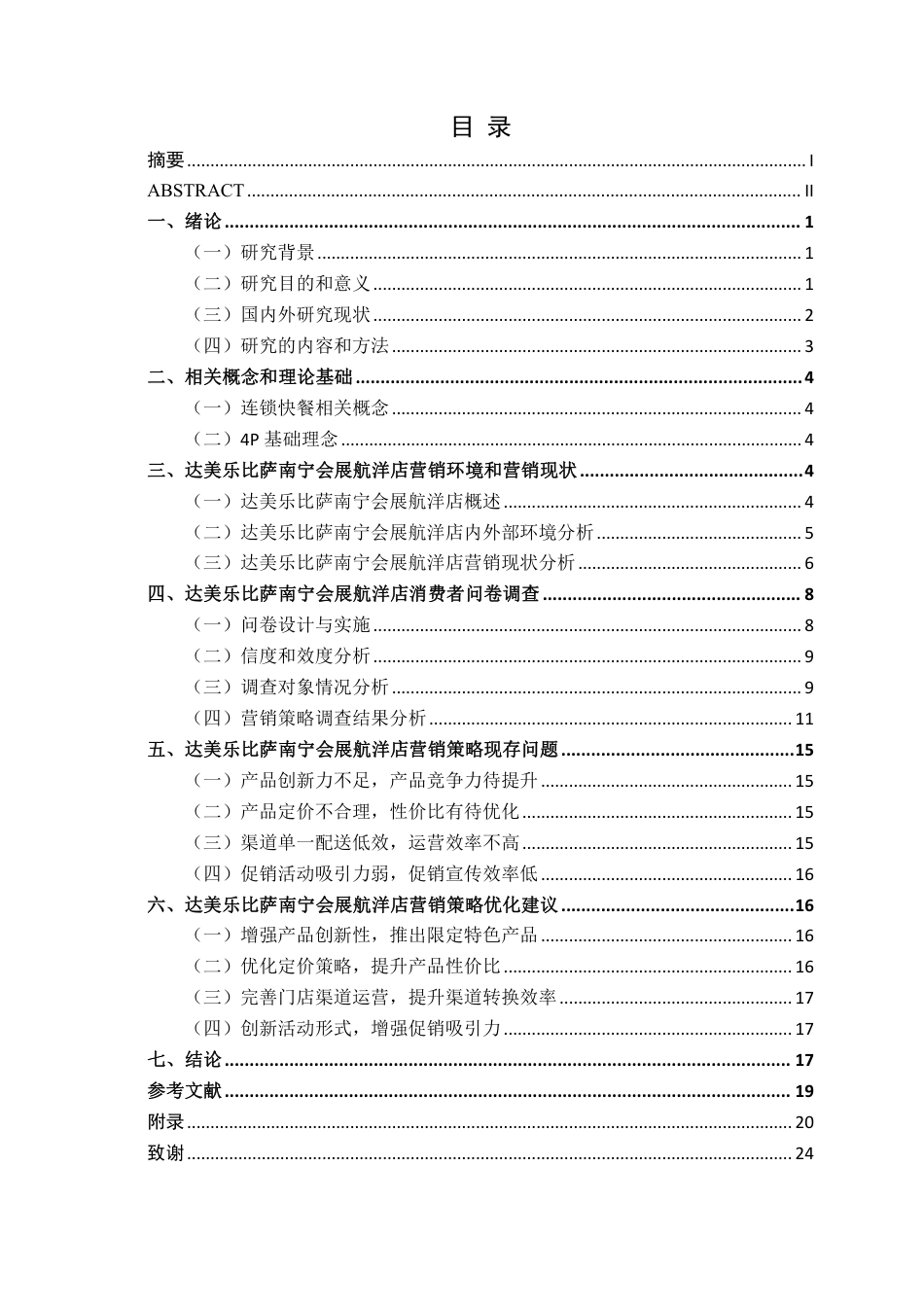 目 录

摘要 ........ I
ABSTRACT ........ II
一、绪论 ........ 1
（一）研究背景 ........ 1
（二）研究目的和意义 ........ 1
（三）国内外研究现状 ........ 2
（四）研究的内容和方法 ........ 3
二、相关概念和理论基础 ........ 4
（一）连锁快餐相关概念 ........ 4
（二）4P 基础理念 ........ 4
三、达美乐比萨南宁会展航洋店营销环境和营销现状 ........ 4
（一）达美乐比萨南宁会展航洋店概述 ........ 4
（二）达美乐比萨南宁会展航洋店内外部环境分析 ........ 5
（三）达美乐比萨南宁会展航洋店营销现状分析 ........ 6
四、达美乐比萨南宁会展航洋店消费者问卷调查 ........ 8
（一）问卷设计与实施 ........ 8
（二）信度和效度分析 ........ 9
（三）调查对象情况分析 ........ 9
（四）营销策略调查结果分析 ........ 11
五、达美乐比萨南宁会展航洋店营销策略现存问题 ........ 15
（一）产品创新力不足，产品竞争力待提升 ........ 15
（二）产品定价不合理，性价比有待优化 ........ 15
（三）渠道单一配送低效，运营效率不高 ........ 15
（四）促销活动吸引力弱，促销宣传效率低 ........ 16
六、达美乐比萨南宁会展航洋店营销策略优化建议 ........ 16
（一）增强产品创新性，推出限定特色产品 ........ 16
（二）优化定价策略，提升产品性价比 ........ 16
（三）完善门店渠道运营，提升渠道转换效率 ........ 17
（四）创新活动形式，增强促销吸引力 ........ 17
七、结论 ........ 17
参考文献 ........ 19
附录 ........ 20
致谢 ........ 24